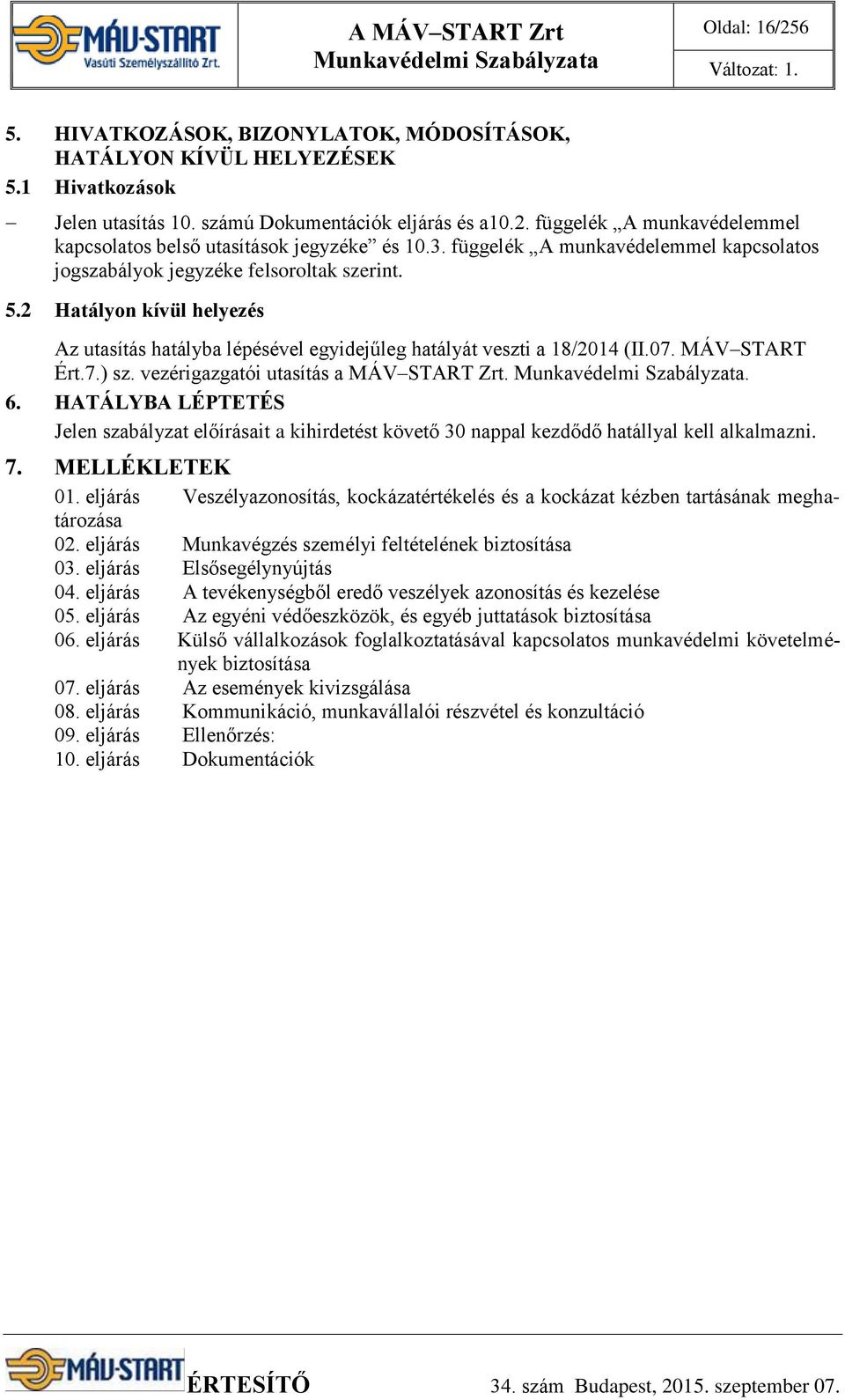 MÁV-START Vasúti Személyszállító Zrt.

A MÁV–START Zrt
Munkavédelmi Szabályzata

Oldal: 16/256
Változat: 1.

5. HIVATKOZÁSOK, BIZONYLATOK, MÓDOSÍTÁSOK, HATÁLYON KÍVÜL HELYEZÉSEK

5.1 Hivatkozások

– Jelen utasítás 10. számú Dokumentációk eljárás és a10.2. függelék „A munkavédelemmel kapcsolatos belső utasítások jegyzéke” és 10.3. függelék „A munkavédelemmel kapcsolatos jogszabályok jegyzéke felsoroltak szerint.

5.2 Hatályon kívül helyezés

Az utasítás hatályba lépésével egyidejűleg hatályát veszti a 18/2014 (II.07. MÁV–START Ért.7.) sz. vezérigazgatói utasítás a MÁV–START Zrt. Munkavédelmi Szabályzata.

6. HATÁLYBA LÉPTETÉS

Jelen szabályzat előírásait a kihirdetést követő 30 nappal kezdődő hatállyal kell alkalmazni.

7. MELLÉKLETEK

01. eljárás Veszélyazonosítás, kockázatértékelés és a kockázat kézben tartásának meghatározása
02. eljárás Munkavégzés személyi feltételének biztosítása
03. eljárás Elsősegélynyújtás
04. eljárás A tevékenységből eredő veszélyek azonosítás és kezelése
05. eljárás Az egyéni védőeszközök, és egyéb juttatások biztosítása
06. eljárás Külső vállalkozások foglalkoztatásával kapcsolatos munkavédelmi követelmények biztosítása
07. eljárás Az események kivizsgálása
08. eljárás Kommunikáció, munkavállalói részvétel és konzultáció
09. eljárás Ellenőrzés:
10. eljárás Dokumentációk

MÁV-START ÉRTESÍTŐ 34. szám Budapest, 2015. szeptember 07.